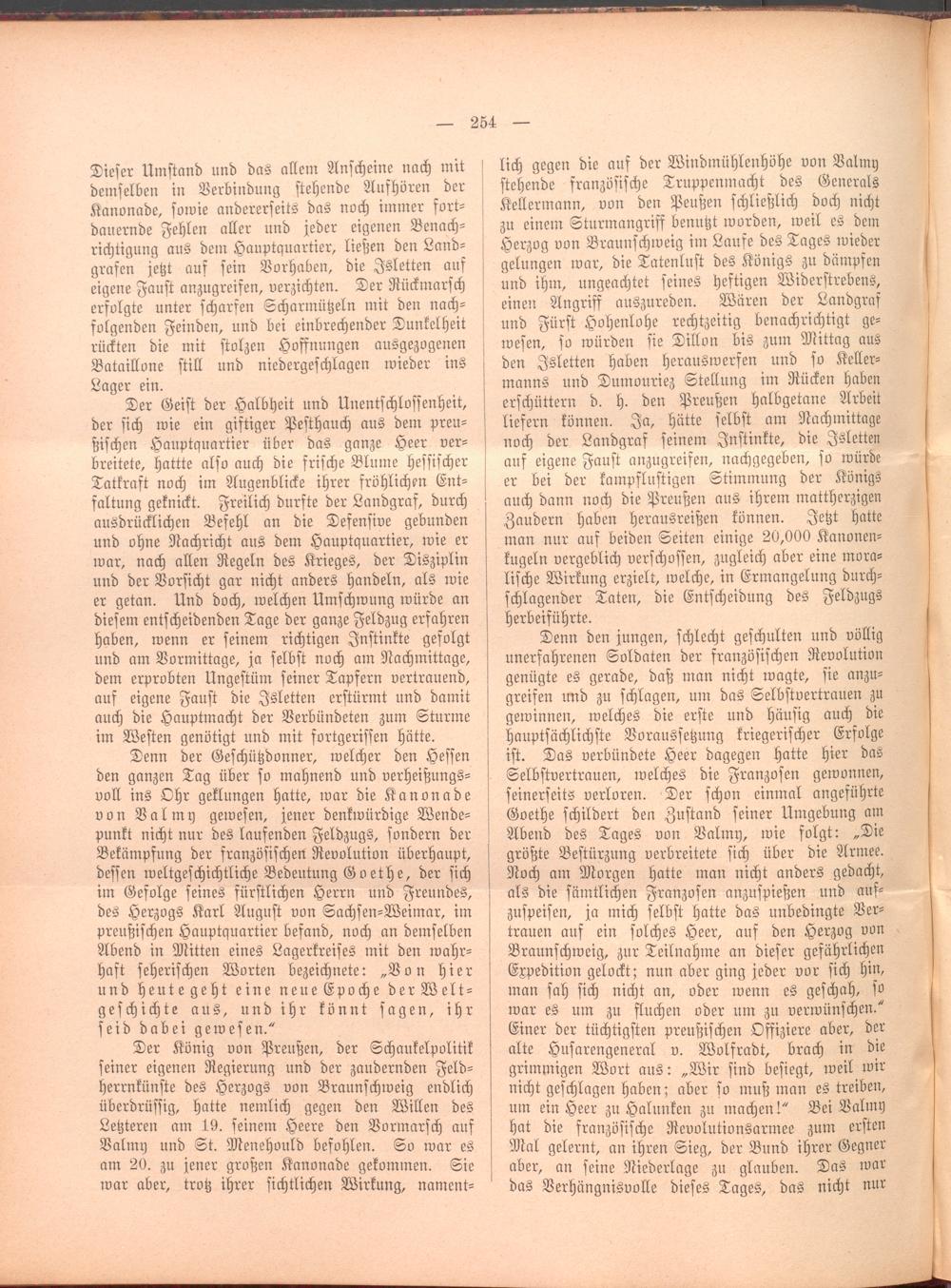 — 254 —

Dieser Umstand und das allem Anscheine nach mit demselben in Verbindung stehende Aufhören der Kanonade, sowie andererseits das noch immer fortdauernde Fehlen aller und jeder eigenen Benachrichtigung aus dem Hauptquartier, ließen den Landgrafen jetzt auf sein Vorhaben, die Isletten auf eigene Faust anzugreifen, verzichten. Der Rückmarsch erfolgte unter scharfen Scharmützeln mit den nachfolgenden Feinden, und bei einbrechender Dunkelheit rückten die mit stolzen Hoffnungen ausgezogenen Bataillone still und niedergeschlagen wieder ins Lager ein.

Der Geist der Halbheit und Unentschlossenheit, der sich wie ein giftiger Pesthauch aus dem preußischen Hauptquartier über das ganze Heer verbreitete, hatte also auch die frische Blume hessischer Tatkraft noch im Augenblicke ihrer fröhlichen Entfaltung geknickt. Freilich durfte der Landgraf, durch ausdrücklichen Befehl an die Defensive gebunden und ohne Nachricht aus dem Hauptquartier, wie er war, nach allen Regeln des Krieges, der Disziplin und der Vorsicht gar nicht anders handeln, als wie er getan. Und doch, welchen Umschwung würde an diesem entscheidenden Tage der ganze Feldzug erfahren haben, wenn er seinem richtigen Instinkte gefolgt und am Vormittage, ja selbst noch am Nachmittage, dem erprobten Ungestüm seiner Tapfern vertrauend, auf eigene Faust die Isletten erstürmt und damit auch die Hauptmacht der Verbündeten zum Sturme im Westen genötigt und mit fortgerissen hätte.

Denn der Geschützdonner, welcher den Hessen den ganzen Tag über so mahnend und verheißungsvoll ins Ohr geklungen hatte, war die Kanonade von Valmy gewesen, jener denkwürdige Wendepunkt nicht nur des laufenden Feldzugs, sondern der Bekämpfung der französischen Revolution überhaupt, dessen weltgeschichtliche Bedeutung Goethe, der sich im Gefolge seines fürstlichen Herrn und Freundes, des Herzogs Karl August von Sachsen-Weimar, im preußischen Hauptquartier befand, noch an demselben Abend in Mitten eines Lagerkreises mit den wahrhaft seherischen Worten bezeichnete: „Von hier und heute geht eine neue Epoche der Weltgeschichte aus, und ihr könnt sagen, ihr seid dabei gewesen.“

Der König von Preußen, der Schaukelpolitik seiner eigenen Regierung und der zaudernden Feldherrnkünste des Herzogs von Braunschweig endlich überdrüssig, hatte nemlich gegen den Willen des Letzteren am 19. seinem Heere den Vormarsch auf Valmy und St. Menehould befohlen. So war es am 20. zu jener großen Kanonade gekommen. Sie war aber, trotz ihrer sichtlichen Wirkung, namentlich gegen die auf der Windmühlenhöhe von Valmy stehende französische Truppenmacht des Generals Kellermann, von den Peußen schließlich doch nicht zu einem Sturmangriff benutzt worden, weil es dem Herzog von Braunschweig im Laufe des Tages wieder gelungen war, die Tatenlust des Königs zu dämpfen und ihm, ungeachtet seines heftigen Widerstrebens, einen Angriff auszureden. Wären der Landgraf und Fürst Hohenlohe rechtzeitig benachrichtigt gewesen, so würden sie Dillon bis zum Mittag aus den Isletten haben herauswerfen und so Kellermanns und Dumouriez Stellung im Rücken haben erschüttern d. h. den Preußen halbgetane Arbeit liefern können. Ja, hätte selbst am Nachmittage noch der Landgraf seinem Instinkte, die Isletten auf eigene Faust anzugreifen, nachgegeben, so würde er bei der kampflustigen Stimmung der Königs auch dann noch die Preußen aus ihrem mattherzigen Zaudern haben herausreißen können. Jetzt hatte man nur auf beiden Seiten einige 20,000 Kanonenkugeln vergeblich verschossen, zugleich aber eine moralische Wirkung erzielt, welche, in Ermangelung durchschlagender Taten, die Entscheidung des Feldzugs herbeiführte.

Denn den jungen, schlecht geschulten und völlig unerfahrenen Soldaten der französischen Revolution genügte es gerade, daß man nicht wagte, sie anzugreifen und zu schlagen, um das Selbstvertrauen zu gewinnen, welches die erste und häufig auch die hauptsächlichste Voraussetzung kriegerischer Erfolge ist. Das verbündete Heer dagegen hatte hier das Selbstvertrauen, welches die Franzosen gewonnen, seinerseits verloren. Der schon einmal angeführte Goethe schildert den Zustand seiner Umgebung am Abend des Tages von Valmy, wie folgt: „Die größte Bestürzung verbreitete sich über die Armee. Noch am Morgen hatte man nicht anders gedacht, als die sämtlichen Franzosen anzuspießen und aufzuspeisen, ja mich selbst hatte das unbedingte Vertrauen auf ein solches Heer, auf den Herzog von Braunschweig, zur Teilnahme an dieser gefährlichen Expedition gelockt; nun aber ging jeder vor sich hin, man sah sich nicht an, oder wenn es geschah, so war es um zu fluchen oder um zu verwünschen.“ Einer der tüchtigsten preußischen Offiziere aber, der alte Husarengeneral v. Wolfradt, brach in die grimmigen Wort aus: „Wir sind besiegt, weil wir nicht geschlagen haben; aber so muß man es treiben, um ein Heer zu Halunken zu machen!“ Bei Valmy hat die französische Revolutionsarmee zum ersten Mal gelernt, an ihren Sieg, der Bund ihrer Gegner aber, an seine Niederlage zu glauben. Das war das Verhängnisvolle dieses Tages, das nicht nur